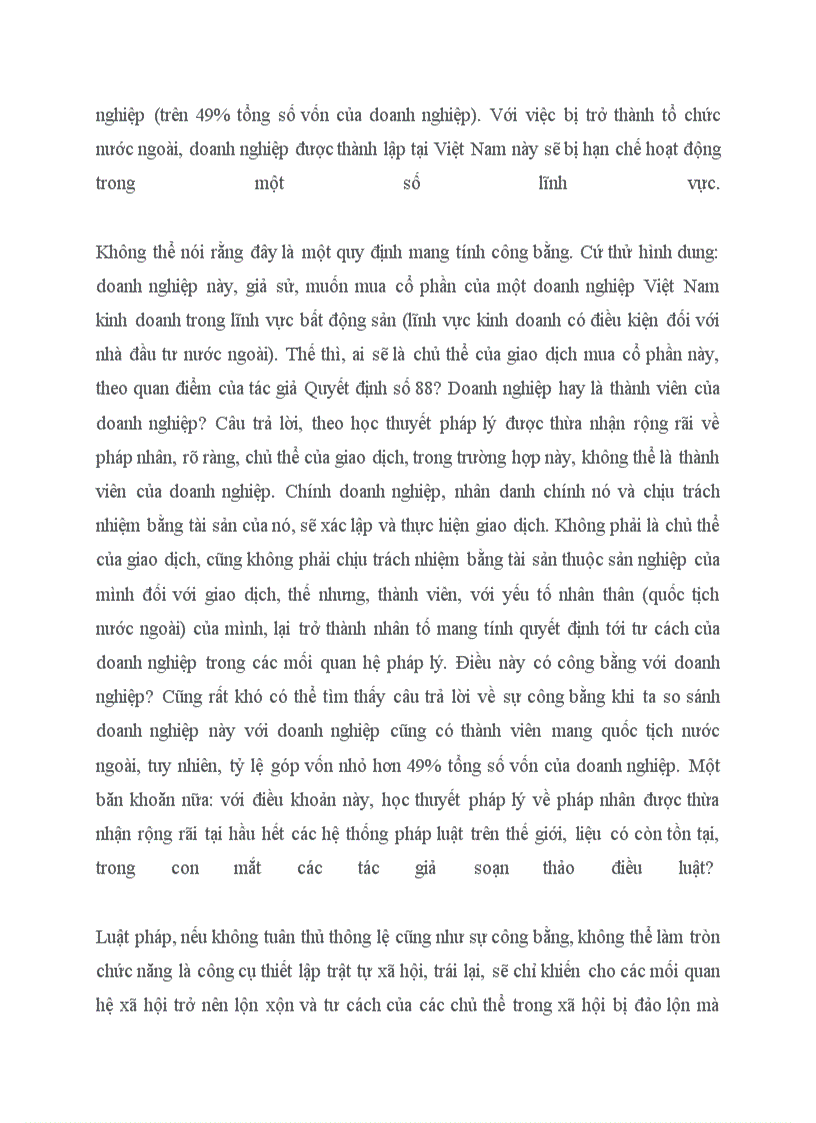 nghiệp (trên 49% tổng số vốn của doanh nghiệp). Với việc bị trở thành tổ chức nước ngoài, doanh nghiệp được thành lập tại Việt Nam này sẽ bị hạn chế hoạt động trong một số lĩnh vực.

Không thể nói rằng đây là một quy định mang tính công bằng. Cứ thử hình dung: doanh nghiệp này, giả sử, muốn mua cổ phần của một doanh nghiệp Việt Nam kinh doanh trong lĩnh vực bất động sản (lĩnh vực kinh doanh có điều kiện đối với nhà đầu tư nước ngoài). Thế thì, ai sẽ là chủ thể của giao dịch mua cổ phần này, theo quan điểm của tác giả Quyết định số 88? Doanh nghiệp hay là thành viên của doanh nghiệp? Câu trả lời, theo học thuyết pháp lý được thừa nhận rộng rãi về pháp nhân, rõ ràng, chủ thể của giao dịch, trong trường hợp này, không thể là thành viên của doanh nghiệp. Chính doanh nghiệp, nhân danh chính nó và chịu trách nhiệm bằng tài sản của nó, sẽ xác lập và thực hiện giao dịch. Không phải là chủ thể của giao dịch, cũng không phải chịu trách nhiệm bằng tài sản thuộc sản nghiệp của mình đối với giao dịch, thế nhưng, thành viên, với yếu tố nhân thân (quốc tịch nước ngoài) của mình, lại trở thành nhân tố mang tính quyết định tới tư cách của doanh nghiệp trong các mối quan hệ pháp lý. Điều này có công bằng với doanh nghiệp? Cũng rất khó có thể tìm thấy câu trả lời về sự công bằng khi ta so sánh doanh nghiệp này với doanh nghiệp cũng có thành viên mang quốc tịch nước ngoài, tuy nhiên, tỷ lệ góp vốn nhỏ hơn 49% tổng số vốn của doanh nghiệp. Một băn khoăn nữa: với điều khoản này, học thuyết pháp lý về pháp nhân được thừa nhận rộng rãi tại hầu hết các hệ thống pháp luật trên thế giới, liệu có còn tồn tại, trong con mắt các tác giả soạn thảo điều luật?

Luật pháp, nếu không tuân thủ thông lệ cũng như sự công bằng, không thể làm tròn chức năng là công cụ thiết lập trật tự xã hội, trái lại, sẽ chỉ khiến cho các mối quan hệ xã hội trở nên lộn xộn và tư cách của các chủ thể trong xã hội bị đảo lộn mà